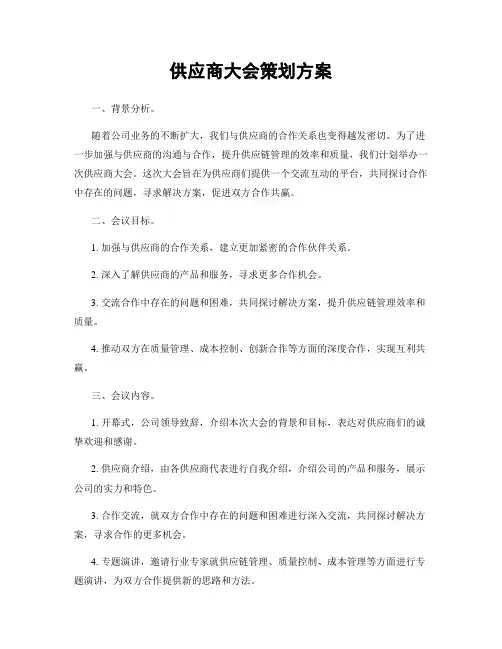 供应商大会策划方案

一、背景分析。

随着公司业务的不断扩大，我们与供应商的合作关系也变得越发密切。为了进一步加强与供应商的沟通与合作，提升供应链管理的效率和质量，我们计划举办一次供应商大会。这次大会旨在为供应商们提供一个交流互动的平台，共同探讨合作中存在的问题，寻求解决方案，促进双方合作共赢。

二、会议目标。

1. 加强与供应商的合作关系，建立更加紧密的合作伙伴关系。

2. 深入了解供应商的产品和服务，寻求更多合作机会。

3. 交流合作中存在的问题和困难，共同探讨解决方案，提升供应链管理效率和质量。

4. 推动双方在质量管理、成本控制、创新合作等方面的深度合作，实现互利共赢。

三、会议内容。

1. 开幕式，公司领导致辞，介绍本次大会的背景和目标，表达对供应商们的诚挚欢迎和感谢。

2. 供应商介绍，由各供应商代表进行自我介绍，介绍公司的产品和服务，展示公司的实力和特色。

3. 合作交流，就双方合作中存在的问题和困难进行深入交流，共同探讨解决方案，寻求合作的更多机会。

4. 专题演讲，邀请行业专家就供应链管理、质量控制、成本管理等方面进行专题演讲，为双方合作提供新的思路和方法。